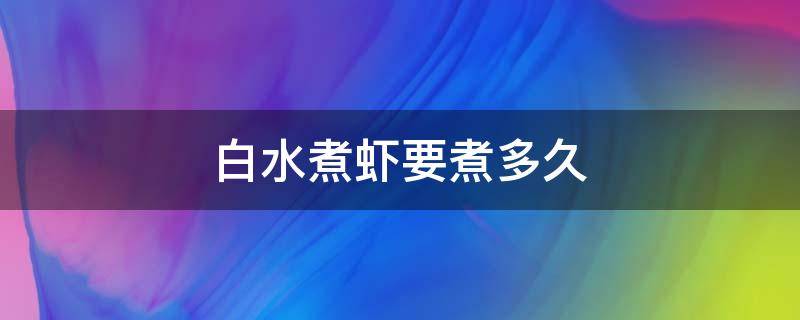 白水煮虾要煮多久